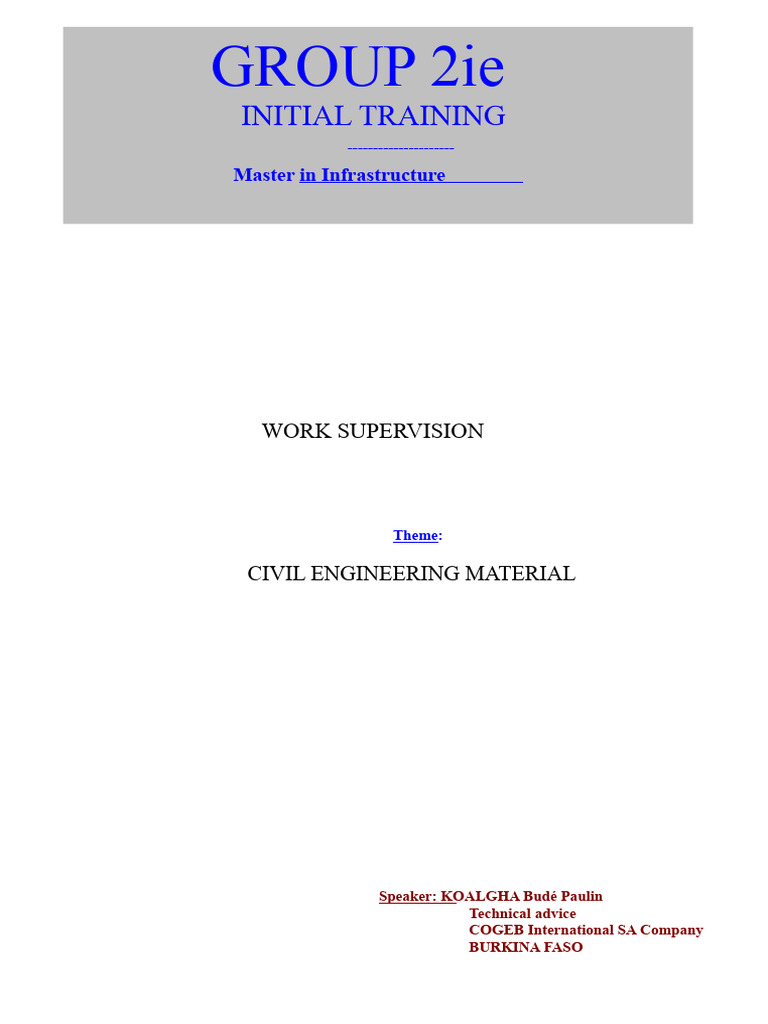 GROUP 2ie

INITIAL TRAINING

---------------------

Master in Infrastructure

WORK SUPERVISION

Theme:

CIVIL ENGINEERING MATERIAL

Speaker: KOALGHA Budé Paulin
Technical advice
COGEB International SA Company
BURKINA FASO